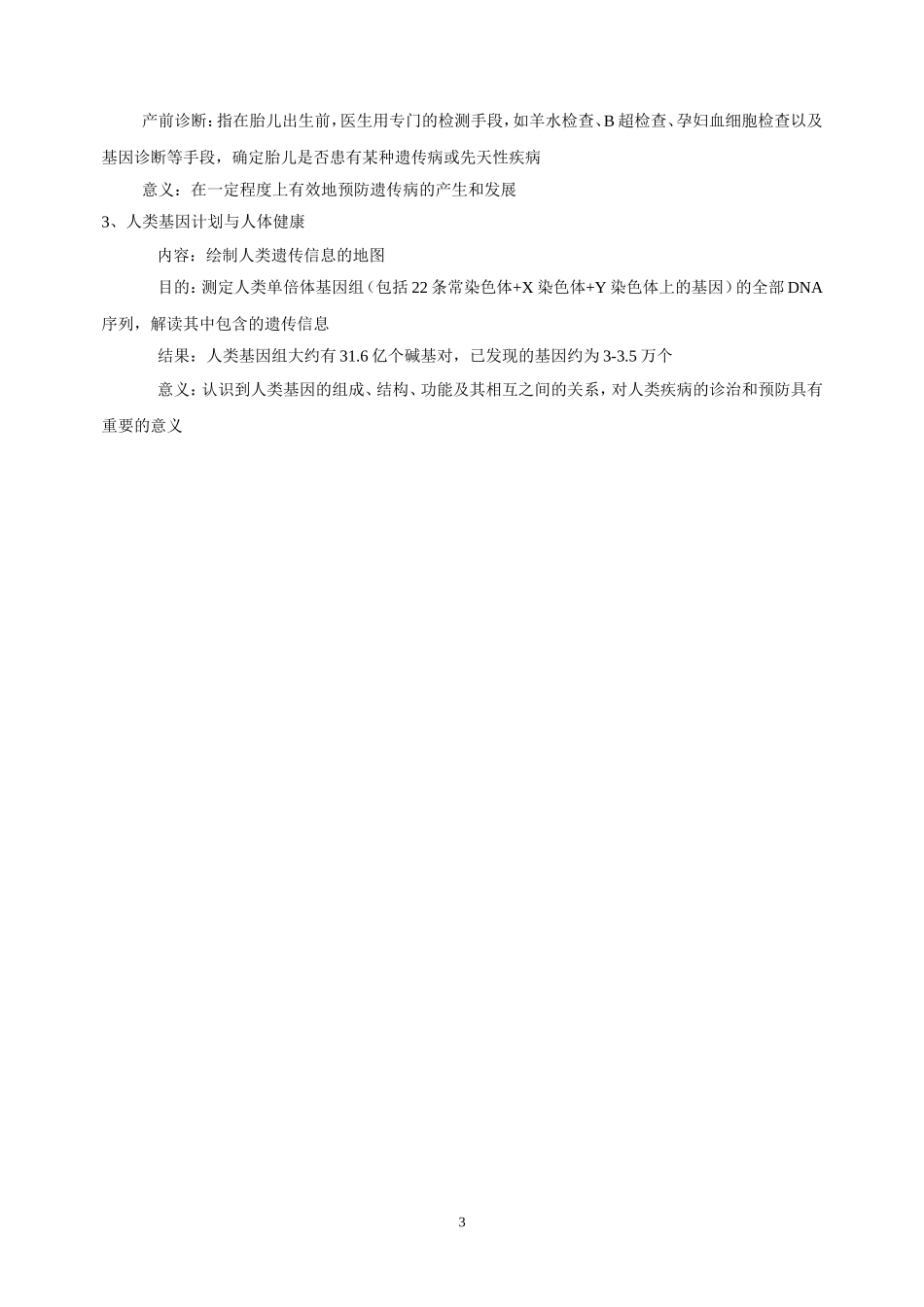 产前诊断：指在胎儿出生前，医生用专门的检测手段，如羊水检查、B超检查、孕妇血细胞检查以及基因诊断等手段，确定胎儿是否患有某种遗传病或先天性疾病

意义：在一定程度上有效地预防遗传病的产生和发展

3、人类基因计划与人体健康

内容：绘制人类遗传信息的地图

目的：测定人类单倍体基因组（包括22条常染色体+X染色体+Y染色体上的基因）的全部DNA序列，解读其中包含的遗传信息

结果：人类基因组大约有31.6亿个碱基对，已发现的基因约为3-3.5万个

意义：认识到人类基因的组成、结构、功能及其相互之间的关系，对人类疾病的诊治和预防具有重要的意义

3